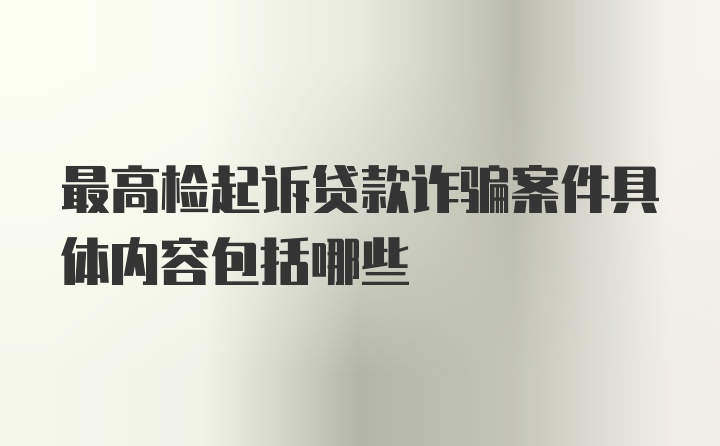 最高检起诉贷款诈骗案件具体内容包括哪些